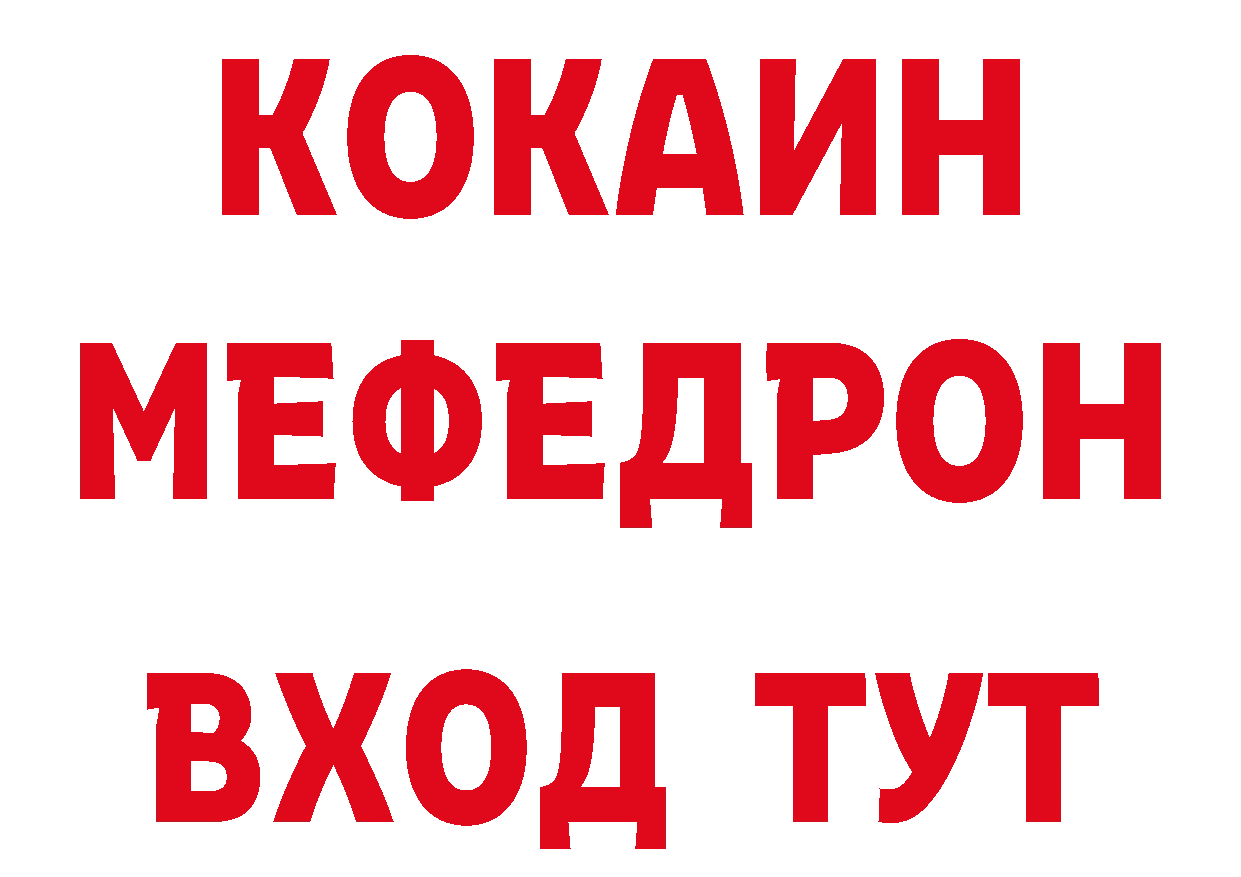 КОКАИН
МЕФЕДРОН
ВХОД ТУТ